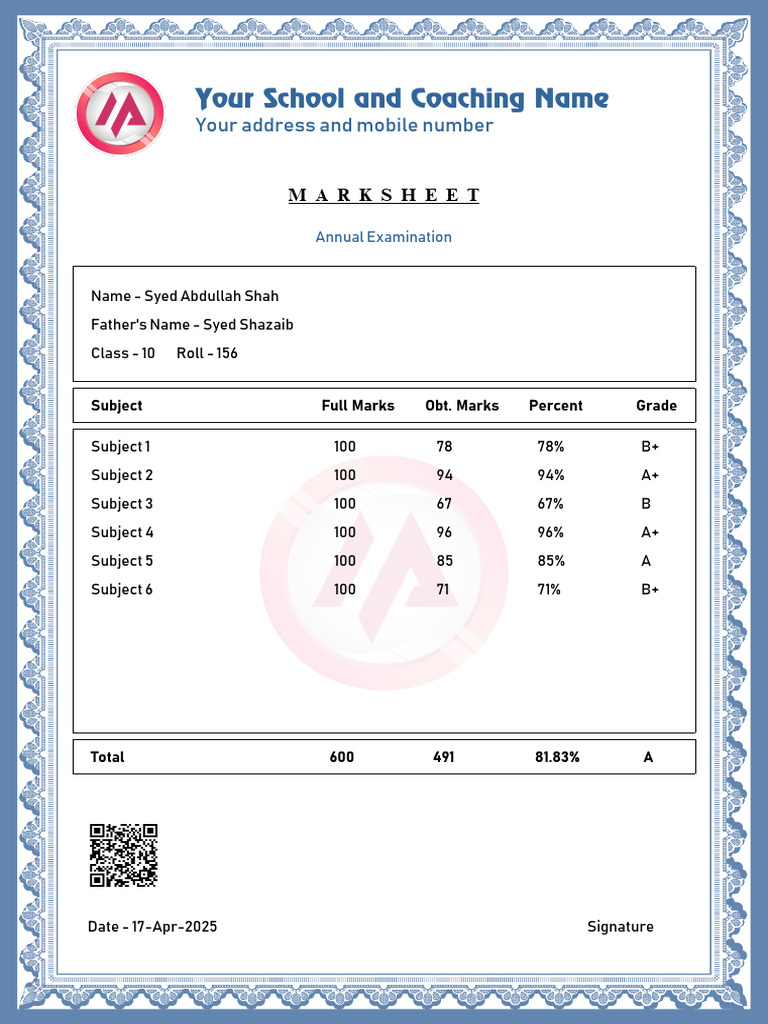 Your School and Coaching Name
Your address and mobile number

MARKSHEET

Annual Examination

Name - Syed Abdullah Shah
Father's Name - Syed Shazaib
Class - 10 Roll - 156

| Subject | Full Marks | Obt. Marks | Percent | Grade |
|---|---|---|---|---|
| Subject 1 | 100 | 78 | 78% | B+ |
| Subject 2 | 100 | 94 | 94% | A+ |
| Subject 3 | 100 | 67 | 67% | B |
| Subject 4 | 100 | 96 | 96% | A+ |
| Subject 5 | 100 | 85 | 85% | A |
| Subject 6 | 100 | 71 | 71% | B+ |
| Total | 600 | 491 | 81.83% | A |

Date - 17-Apr-2025

Signature